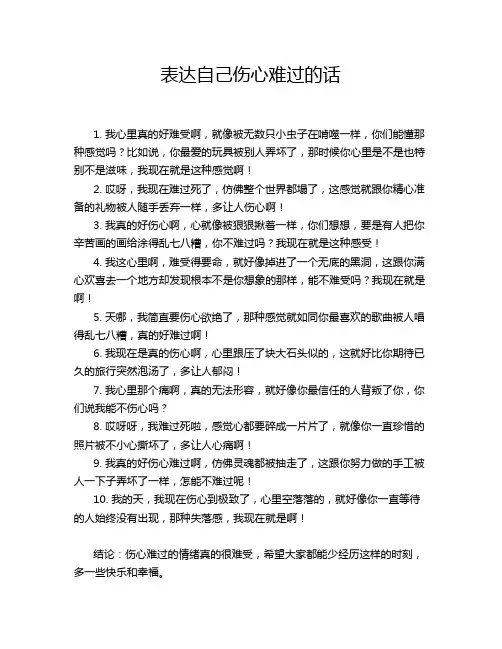 表达自己伤心难过的话

1. 我心里真的好难受啊，就像被无数只小虫子在啃噬一样，你们能懂那种感觉吗？比如说，你最爱的玩具被别人弄坏了，那时候你心里是不是也特别不是滋味，我现在就是这种感觉啊！

2. 哎呀，我现在难过死了，仿佛整个世界都塌了，这感觉就跟你精心准备的礼物被人随手丢弃一样，多让人伤心啊！

3. 我真的好伤心啊，心就像被狠狠揪着一样，你们想想，要是有人把你辛苦画的画给涂得乱七八糟，你不难过吗？我现在就是这种感受！

4. 我这心里啊，难受得要命，就好像掉进了一个无底的黑洞，这跟你满心欢喜去一个地方却发现根本不是你想象的那样，能不难受吗？我现在就是啊！

5. 天哪，我简直要伤心欲绝了，那种感觉就如同你最喜欢的歌曲被人唱得乱七八糟，真的好难过啊！

6. 我现在是真的伤心啊，心里跟压了块大石头似的，这就好比你期待已久的旅行突然泡汤了，多让人郁闷！

7. 我心里那个痛啊，真的无法形容，就好像你最信任的人背叛了你，你们说我能不伤心吗？

8. 哎呀呀，我难过死啦，感觉心都要碎成一片片了，就像你一直珍惜的照片被不小心撕坏了，多让人心痛啊！

9. 我真的好伤心难过啊，仿佛灵魂都被抽走了，这跟你努力做的手工被人一下子弄坏了一样，怎能不难过呢！

10. 我的天，我现在伤心到极致了，心里空落落的，就好像你一直等待的人始终没有出现，那种失落感，我现在就是啊！

结论：伤心难过的情绪真的很难受，希望大家都能少经历这样的时刻，多一些快乐和幸福。